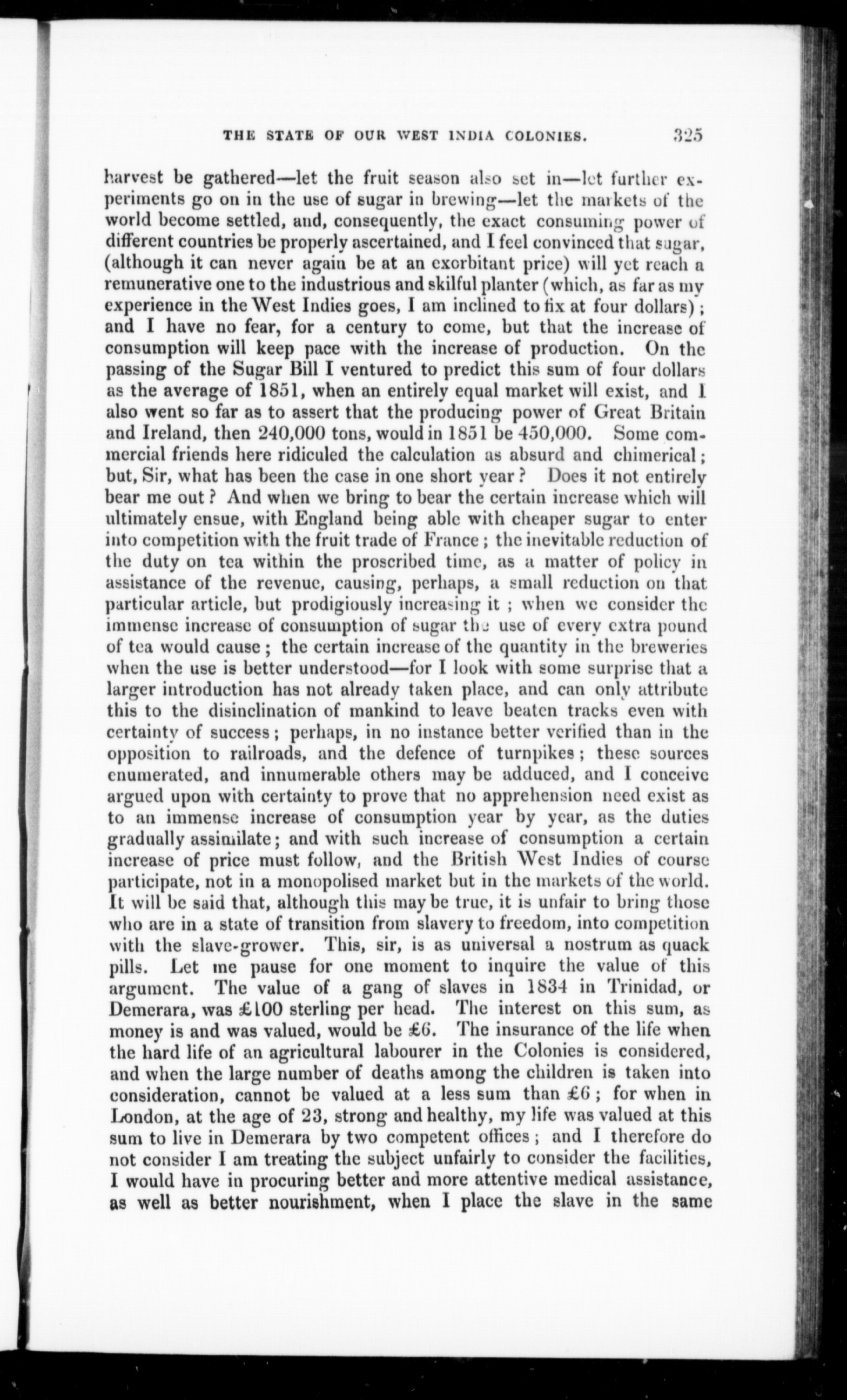 THE STATE OF OUR WEST INDIA COLONIES. 325

harvest be gathered—let the fruit season also set in—let further experiments go on in the use of sugar in brewing—let the markets of the world become settled, and, consequently, the exact consuming power of different countries be properly ascertained, and I feel convinced that sugar, (although it can never again be at an exorbitant price) will yet reach a remunerative one to the industrious and skilful planter (which, as far as my experience in the West Indies goes, I am inclined to fix at four dollars); and I have no fear, for a century to come, but that the increase of consumption will keep pace with the increase of production. On the passing of the Sugar Bill I ventured to predict this sum of four dollars as the average of 1851, when an entirely equal market will exist, and I also went so far as to assert that the producing power of Great Britain and Ireland, then 240,000 tons, would in 1851 be 450,000. Some commercial friends here ridiculed the calculation as absurd and chimerical; but, Sir, what has been the case in one short year? Does it not entirely bear me out? And when we bring to bear the certain increase which will ultimately ensue, with England being able with cheaper sugar to enter into competition with the fruit trade of France; the inevitable reduction of the duty on tea within the proscribed time, as a matter of policy in assistance of the revenue, causing, perhaps, a small reduction on that particular article, but prodigiously increasing it; when we consider the immense increase of consumption of sugar the use of every extra pound of tea would cause; the certain increase of the quantity in the breweries when the use is better understood—for I look with some surprise that a larger introduction has not already taken place, and can only attribute this to the disinclination of mankind to leave beaten tracks even with certainty of success; perhaps, in no instance better verified than in the opposition to railroads, and the defence of turnpikes; these sources enumerated, and innumerable others may be adduced, and I conceive argued upon with certainty to prove that no apprehension need exist as to an immense increase of consumption year by year, as the duties gradually assimilate; and with such increase of consumption a certain increase of price must follow, and the British West Indies of course participate, not in a monopolised market but in the markets of the world. It will be said that, although this may be true, it is unfair to bring those who are in a state of transition from slavery to freedom, into competition with the slave-grower. This, sir, is as universal a nostrum as quack pills. Let me pause for one moment to inquire the value of this argument. The value of a gang of slaves in 1834 in Trinidad, or Demerara, was £100 sterling per head. The interest on this sum, as money is and was valued, would be £6. The insurance of the life when the hard life of an agricultural labourer in the Colonies is considered, and when the large number of deaths among the children is taken into consideration, cannot be valued at a less sum than £6; for when in London, at the age of 23, strong and healthy, my life was valued at this sum to live in Demerara by two competent offices; and I therefore do not consider I am treating the subject unfairly to consider the facilities, I would have in procuring better and more attentive medical assistance, as well as better nourishment, when I place the slave in the same